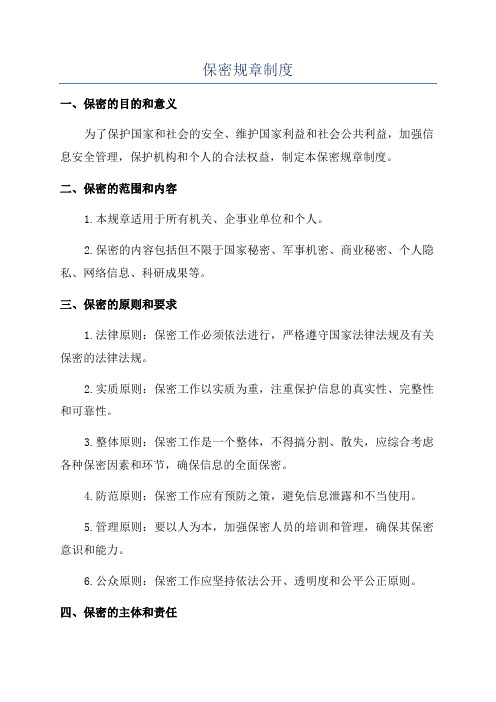 保密规章制度

一、保密的目的和意义

为了保护国家和社会的安全、维护国家利益和社会公共利益，加强信息安全管理，保护机构和个人的合法权益，制定本保密规章制度。

二、保密的范围和内容

1.本规章适用于所有机关、企事业单位和个人。

2.保密的内容包括但不限于国家秘密、军事机密、商业秘密、个人隐私、网络信息、科研成果等。

三、保密的原则和要求

1.法律原则：保密工作必须依法进行，严格遵守国家法律法规及有关保密的法律法规。

2.实质原则：保密工作以实质为重，注重保护信息的真实性、完整性和可靠性。

3.整体原则：保密工作是一个整体，不得搞分割、散失，应综合考虑各种保密因素和环节，确保信息的全面保密。

4.防范原则：保密工作应有预防之策，避免信息泄露和不当使用。

5.管理原则：要以人为本，加强保密人员的培训和管理，确保其保密意识和能力。

6.公众原则：保密工作应坚持依法公开、透明度和公平公正原则。

四、保密的主体和责任